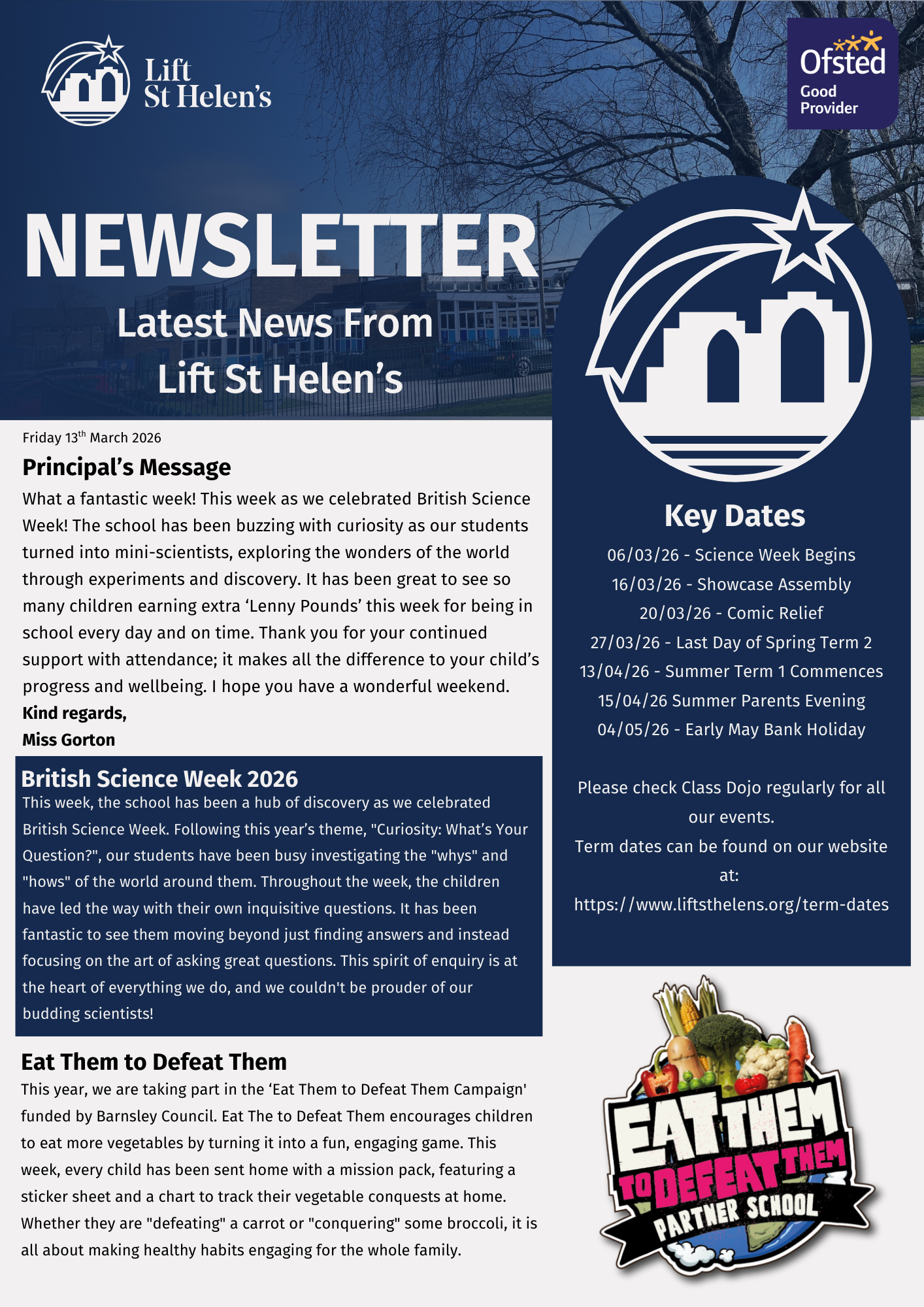 Lift St Helen's

Ofsted Good Provider

NEWSLETTER

Latest News From Lift St Helen's

Friday 13$^{th}$ March 2026

Principal's Message

What a fantastic week! This week as we celebrated British Science Week! The school has been buzzing with curiosity as our students turned into mini-scientists, exploring the wonders of the world through experiments and discovery. It has been great to see so many children earning extra 'Lenny Pounds' this week for being in school every day and on time. Thank you for your continued support with attendance; it makes all the difference to your child's progress and wellbeing. I hope you have a wonderful weekend.

Kind regards,
Miss Gorton

British Science Week 2026

This week, the school has been a hub of discovery as we celebrated British Science Week. Following this year's theme, "Curiosity: What's Your Question?", our students have been busy investigating the "whys" and "hows" of the world around them. Throughout the week, the children have led the way with their own inquisitive questions. It has been fantastic to see them moving beyond just finding answers and instead focusing on the art of asking great questions. This spirit of enquiry is at the heart of everything we do, and we couldn't be prouder of our budding scientists!

Eat Them to Defeat Them

This year, we are taking part in the 'Eat Them to Defeat Them Campaign' funded by Barnsley Council. Eat The to Defeat Them encourages children to eat more vegetables by turning it into a fun, engaging game. This week, every child has been sent home with a mission pack, featuring a sticker sheet and a chart to track their vegetable conquests at home. Whether they are "defeating" a carrot or "conquering" some broccoli, it is all about making healthy habits engaging for the whole family.

Key Dates

06/03/26 - Science Week Begins
16/03/26 - Showcase Assembly
20/03/26 - Comic Relief
27/03/26 - Last Day of Spring Term 2
13/04/26 - Summer Term 1 Commences
15/04/26 Summer Parents Evening
04/05/26 - Early May Bank Holiday

Please check Class Dojo regularly for all our events.
Term dates can be found on our website at:
https://www.liftsthelens.org/term-dates

EAT THEM TO DEFEAT THEM PARTNER SCHOOL